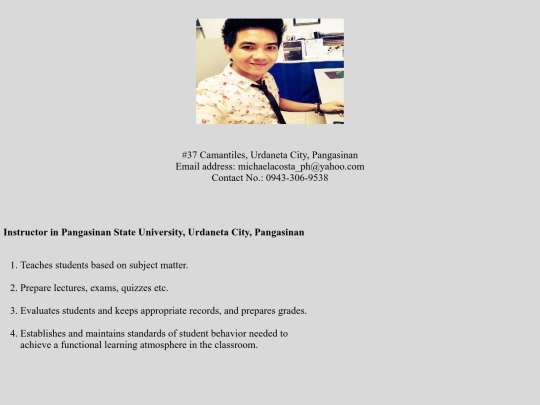 #37 Camantiles, Urdaneta City, Pangasinan
Email address: michaelacosta_ph@yahoo.com
Contact No.: 0943-306-9538

Instructor in Pangasinan State University, Urdaneta City, Pangasinan

1. Teaches students based on subject matter.

2. Prepare lectures, exams, quizzes etc.

3. Evaluates students and keeps appropriate records, and prepares grades.

4. Establishes and maintains standards of student behavior needed to achieve a functional learning atmosphere in the classroom.